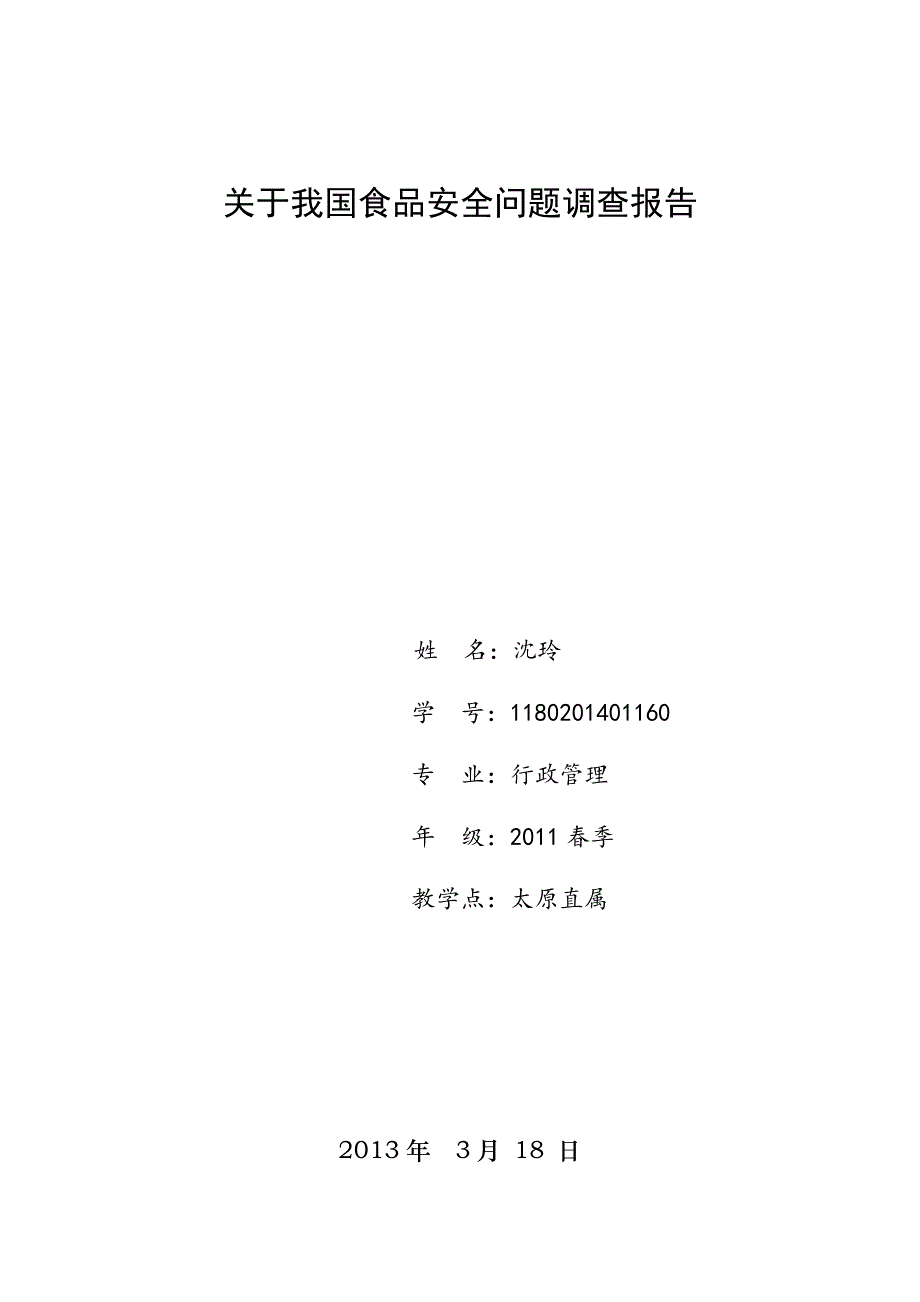 关于我国食品安全问题调查报告

姓　名：沈玲

学　号：1180201401160

专　业：行政管理

年　级：2011 春季

教学点：太原直属

2013 年　3 月　18 日